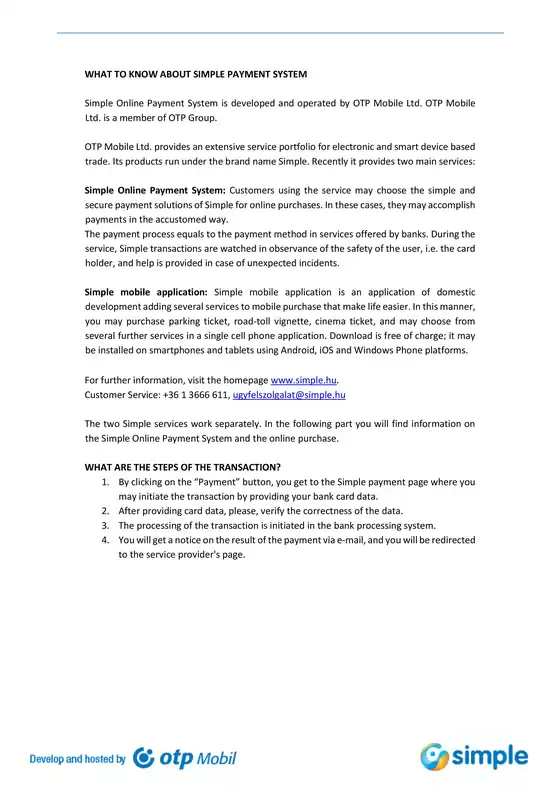 WHAT TO KNOW ABOUT SIMPLE PAYMENT SYSTEM

Simple Online Payment System is developed and operated by OTP Mobile Ltd. OTP Mobile Ltd. is a member of OTP Group.

OTP Mobile Ltd. provides an extensive service portfolio for electronic and smart device based trade. Its products run under the brand name Simple. Recently it provides two main services:

Simple Online Payment System: Customers using the service may choose the simple and secure payment solutions of Simple for online purchases. In these cases, they may accomplish payments in the accustomed way.
The payment process equals to the payment method in services offered by banks. During the service, Simple transactions are watched in observance of the safety of the user, i.e. the card holder, and help is provided in case of unexpected incidents.

Simple mobile application: Simple mobile application is an application of domestic development adding several services to mobile purchase that make life easier. In this manner, you may purchase parking ticket, road-toll vignette, cinema ticket, and may choose from several further services in a single cell phone application. Download is free of charge; it may be installed on smartphones and tablets using Android, iOS and Windows Phone platforms.

For further information, visit the homepage www.simple.hu.
Customer Service: +36 1 3666 611, ugyfelszolgalat@simple.hu

The two Simple services work separately. In the following part you will find information on the Simple Online Payment System and the online purchase.

WHAT ARE THE STEPS OF THE TRANSACTION?
1. By clicking on the "Payment" button, you get to the Simple payment page where you may initiate the transaction by providing your bank card data.
2. After providing card data, please, verify the correctness of the data.
3. The processing of the transaction is initiated in the bank processing system.
4. You will get a notice on the result of the payment via e-mail, and you will be redirected to the service provider's page.

Develop and hosted by otp Mobil

simple